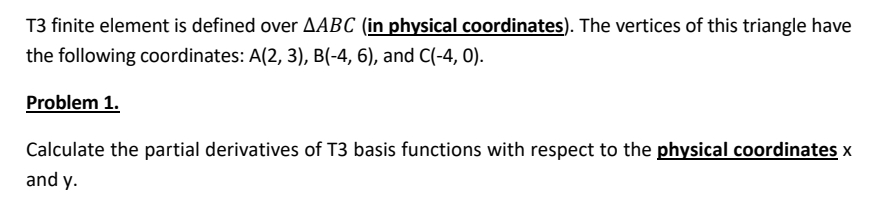 T3 finite element is defined over $\Delta ABC$ (in physical coordinates). The vertices of this triangle have the following coordinates: A(2, 3), B(-4, 6), and C(-4, 0).

Problem 1.

Calculate the partial derivatives of T3 basis functions with respect to the physical coordinates x and y.